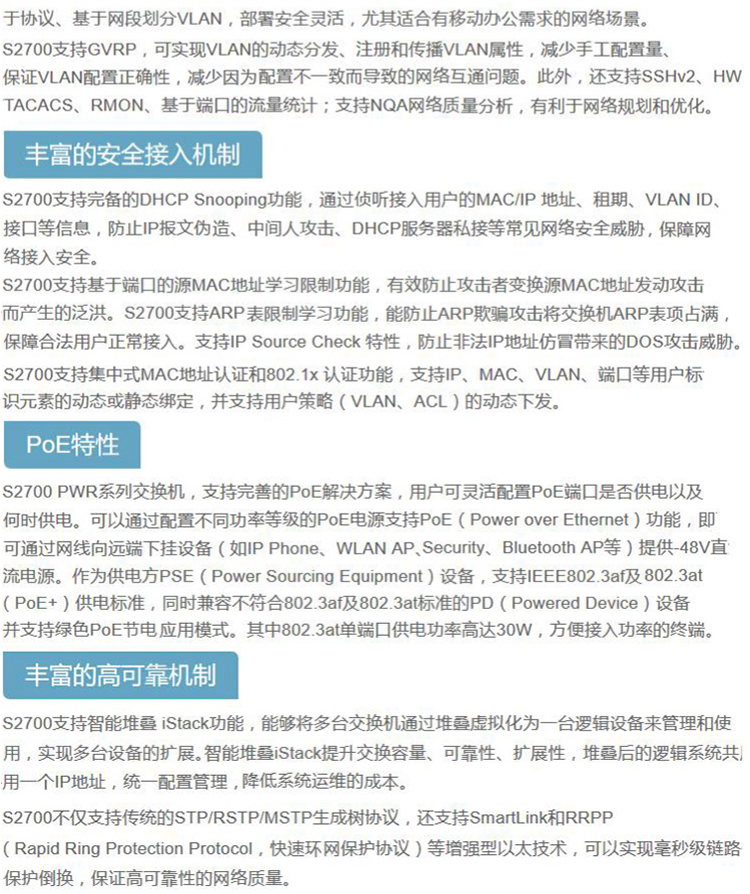 于协议、基于网段划分VLAN，部署安全灵活，尤其适合有移动办公需求的网络场景。
S2700支持GVRP，可实现VLAN的动态分发、注册和传播VLAN属性，减少手工配置量、保证VLAN配置正确性，减少因为配置不一致而导致的网络互通问题。此外，还支持SSHv2、HW TACACS、RMON、基于端口的流量统计；支持NQA网络质量分析，有利于网络规划和优化。

丰富的安全接入机制

S2700支持完备的DHCP Snooping功能，通过侦听接入用户的MAC/IP 地址、租期、VLAN ID、接口等信息，防止IP报文伪造、中间人攻击、DHCP服务器私接等常见网络安全威胁，保障网络接入安全。
S2700支持基于端口的源MAC地址学习限制功能，有效防止攻击者变换源MAC地址发动攻击而产生的泛洪。S2700支持ARP表限制学习功能，能防止ARP欺骗攻击将交换机ARP表项占满，保障合法用户正常接入。支持IP Source Check 特性，防止非法IP地址仿冒带来的DOS攻击威胁。
S2700支持集中式MAC地址认证和802.1x 认证功能，支持IP、MAC、VLAN、端口等用户标识元素的动态或静态绑定，并支持用户策略（VLAN、ACL）的动态下发。

PoE特性

S2700 PWR系列交换机，支持完善的PoE解决方案，用户可灵活配置PoE端口是否供电以及何时供电。可以通过配置不同功率等级的PoE电源支持PoE（Power over Ethernet）功能，即可通过网线向远端下挂设备（如IP Phone、WLAN AP、Security、Bluetooth AP等）提供-48V直流电源。作为供电方PSE（Power Sourcing Equipment）设备，支持IEEE802.3af及 802.3at（PoE+）供电标准，同时兼容不符合802.3af及802.3at标准的PD（Powered Device）设备并支持绿色PoE节电应用模式。其中802.3at单端口供电功率高达30W，方便接入功率的终端。

丰富的高可靠机制

S2700支持智能堆叠 iStack功能，能够将多台交换机通过堆叠虚拟化为一台逻辑设备来管理和使用，实现多台设备的扩展。智能堆叠iStack提升交换容量、可靠性、扩展性，堆叠后的逻辑系统共用一个IP地址，统一配置管理，降低系统运维的成本。
S2700不仅支持传统的STP/RSTP/MSTP生成树协议，还支持SmartLink和RRPP（Rapid Ring Protection Protocol，快速环网保护协议）等增强型以太技术，可以实现毫秒级链路保护倒换，保证高可靠性的网络质量。